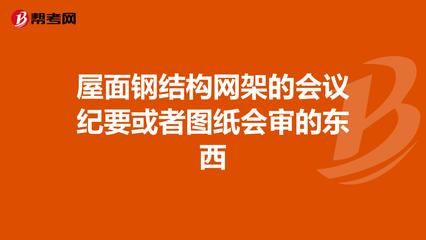 帮考网

屋面钢结构网架的会议纪要或者图纸会审的东西